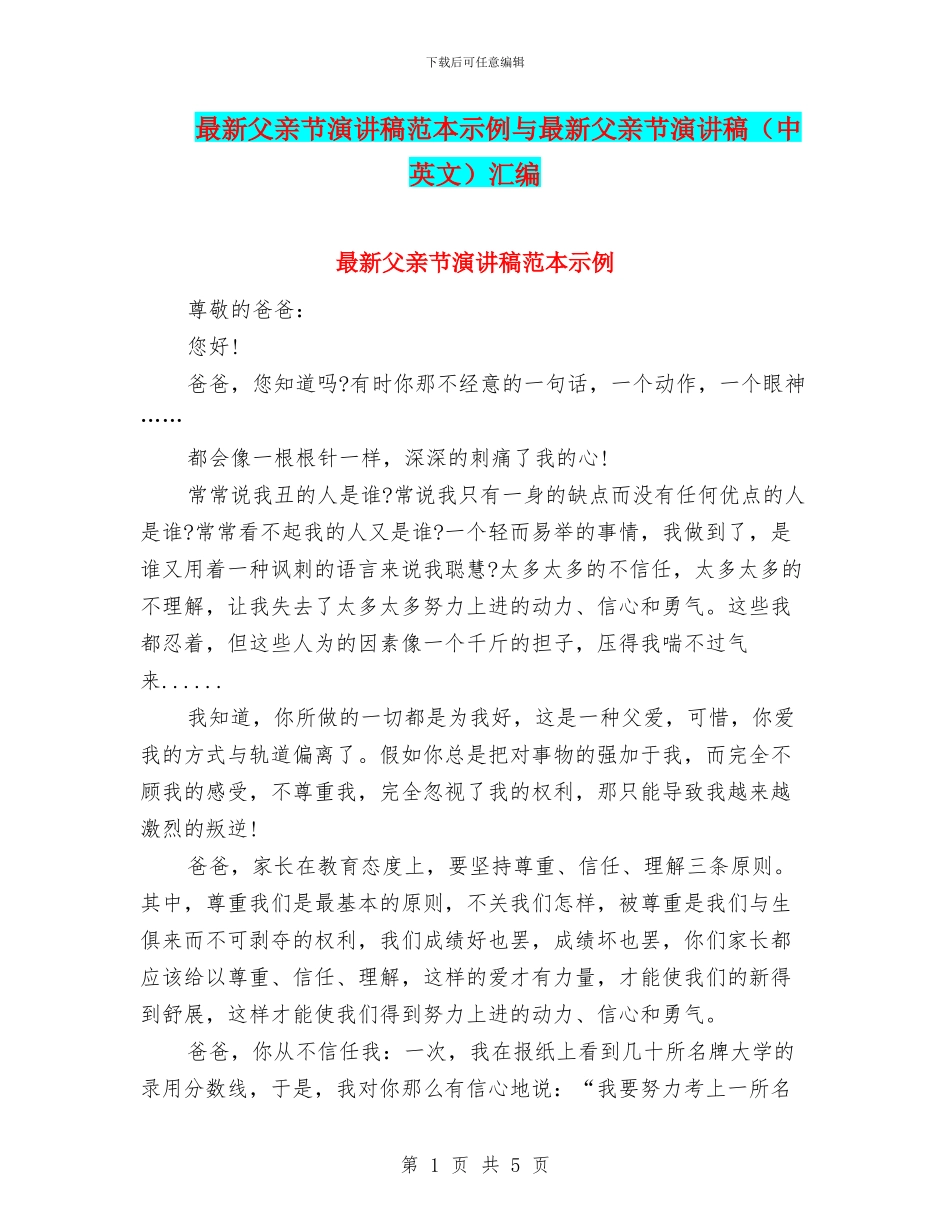 下载后可任意编辑

最新父亲节演讲稿范本示例与最新父亲节演讲稿（中英文）汇编

最新父亲节演讲稿范本示例

尊敬的爸爸：

您好！

爸爸，您知道吗?有时你那不经意的一句话，一个动作，一个眼神……

都会像一根根针一样，深深的刺痛了我的心！

常常说我丑的人是谁?常说我只有一身的缺点而没有任何优点的人是谁?常常看不起我的人又是谁?一个轻而易举的事情，我做到了，是谁又用着一种讽刺的语言来说我聪慧?太多太多的不信任，太多太多的不理解，让我失去了太多太多努力上进的动力、信心和勇气。这些我都忍着，但这些人为的因素像一个千斤的担子，压得我喘不过气来......

我知道，你所做的一切都是为我好，这是一种父爱，可惜，你爱我的方式与轨道偏离了。假如你总是把对事物的强加于我，而完全不顾我的感受，不尊重我，完全忽视了我的权利，那只能导致我越来越激烈的叛逆！

爸爸，家长在教育态度上，要坚持尊重、信任、理解三条原则。其中，尊重我们是最基本的原则，不关我们怎样，被尊重是我们与生俱来而不可剥夺的权利，我们成绩好也罢，成绩坏也罢，你们家长都应该给以尊重、信任、理解，这样的爱才有力量，才能使我们的新得到舒展，这样才能使我们得到努力上进的动力、信心和勇气。

爸爸，你从不信任我：一次，我在报纸上看到几十所名牌大学的录用分数线，于是，我对你那么有信心地说：“我要努力考上一所名

第 1 页 共 5 页